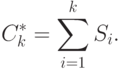 $C_k^* = \sum_{i=1}^{k} S_i.$